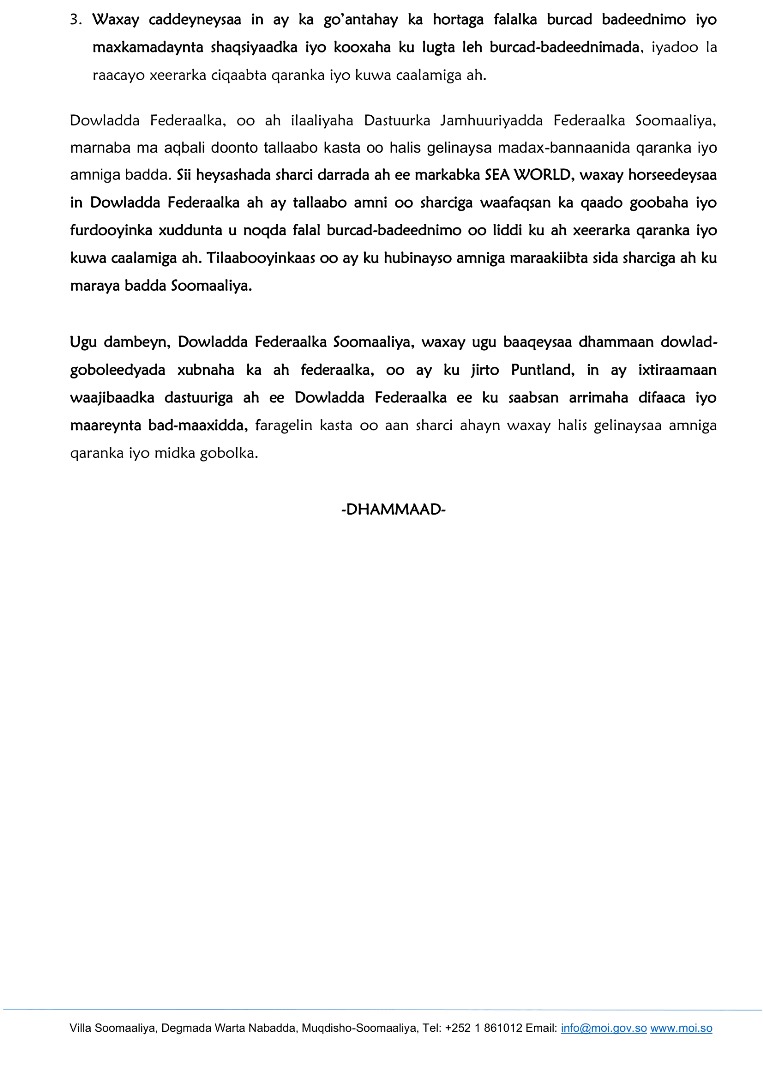 3. Waxay caddeyneysaa in ay ka go'antahay ka hortaga falalka burcad badeednimo iyo maxkamadaynta shaqsiyaadka iyo kooxaha ku lugta leh burcad-badeednimada, iyadoo la raacayo xeerarka ciqaabta qaranka iyo kuwa caalamiga ah.

Dowladda Federaalka, oo ah ilaaliyaha Dastuurka Jamhuuriyadda Federaalka Soomaaliya, marnaba ma aqbali doonto tallaabo kasta oo halis gelinaysa madax-bannaanida qaranka iyo amniga badda. Sii heysashada sharci darrada ah ee markabka SEA WORLD, waxay horseedeysaa in Dowladda Federaalka ah ay tallaabo amni oo sharciga waafaqsan ka qaado goobaha iyo furdooyinka xuddunta u noqda falal burcad-badeednimo oo liddi ku ah xeerarka qaranka iyo kuwa caalamiga ah. Tilaabooyinkaas oo ay ku hubinayso amniga maraakiibta sida sharciga ah ku maraya badda Soomaaliya.

Ugu dambeyn, Dowladda Federaalka Soomaaliya, waxay ugu baaqeysaa dhammaan dowlad-goboleedyada xubnaha ka ah federaalka, oo ay ku jirto Puntland, in ay ixtiraamaan waajibaadka dastuuriga ah ee Dowladda Federaalka ee ku saabsan arrimaha difaaca iyo maareynta bad-maaxidda, faragelin kasta oo aan sharci ahayn waxay halis gelinaysaa amniga qaranka iyo midka gobolka.

-DHAMMAAD-

Villa Soomaaliya, Degmada Warta Nabadda, Muqdisho-Soomaaliya, Tel: +252 1 861012 Email: info@moi.gov.so www.moi.so